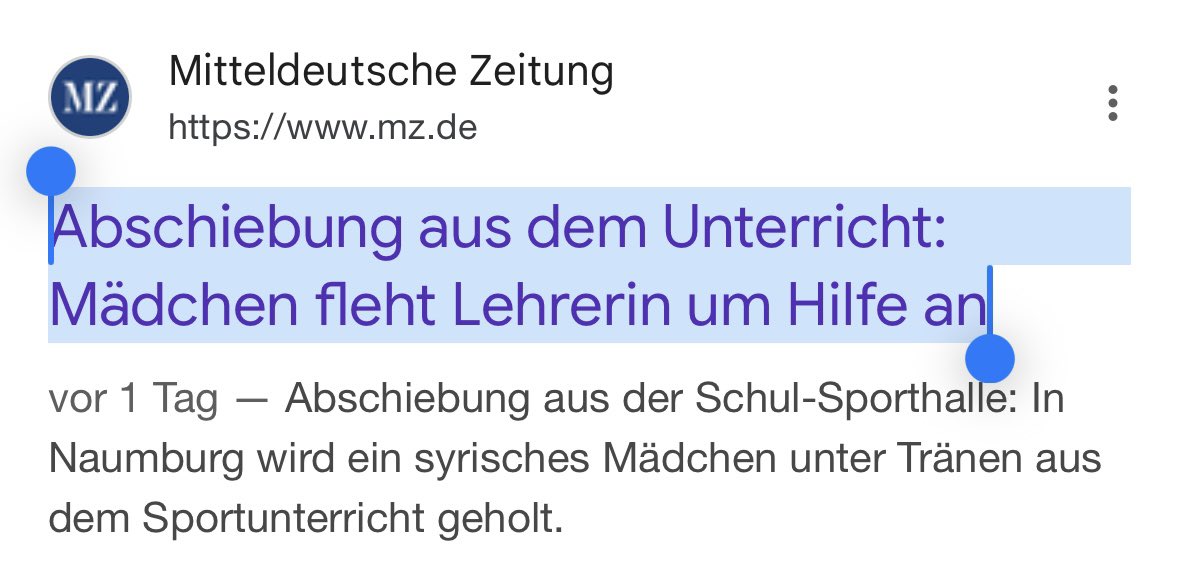 MZ

Mitteldeutsche Zeitung
https://www.mz.de

Abschiebung aus dem Unterricht: Mädchen fleht Lehrerin um Hilfe an

vor 1 Tag — Abschiebung aus der Schul-Sporthalle: In Naumburg wird ein syrisches Mädchen unter Tränen aus dem Sportunterricht geholt.